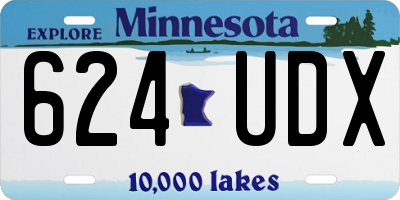 EXPLORE Minnesota

624 UDX

10,000 lakes